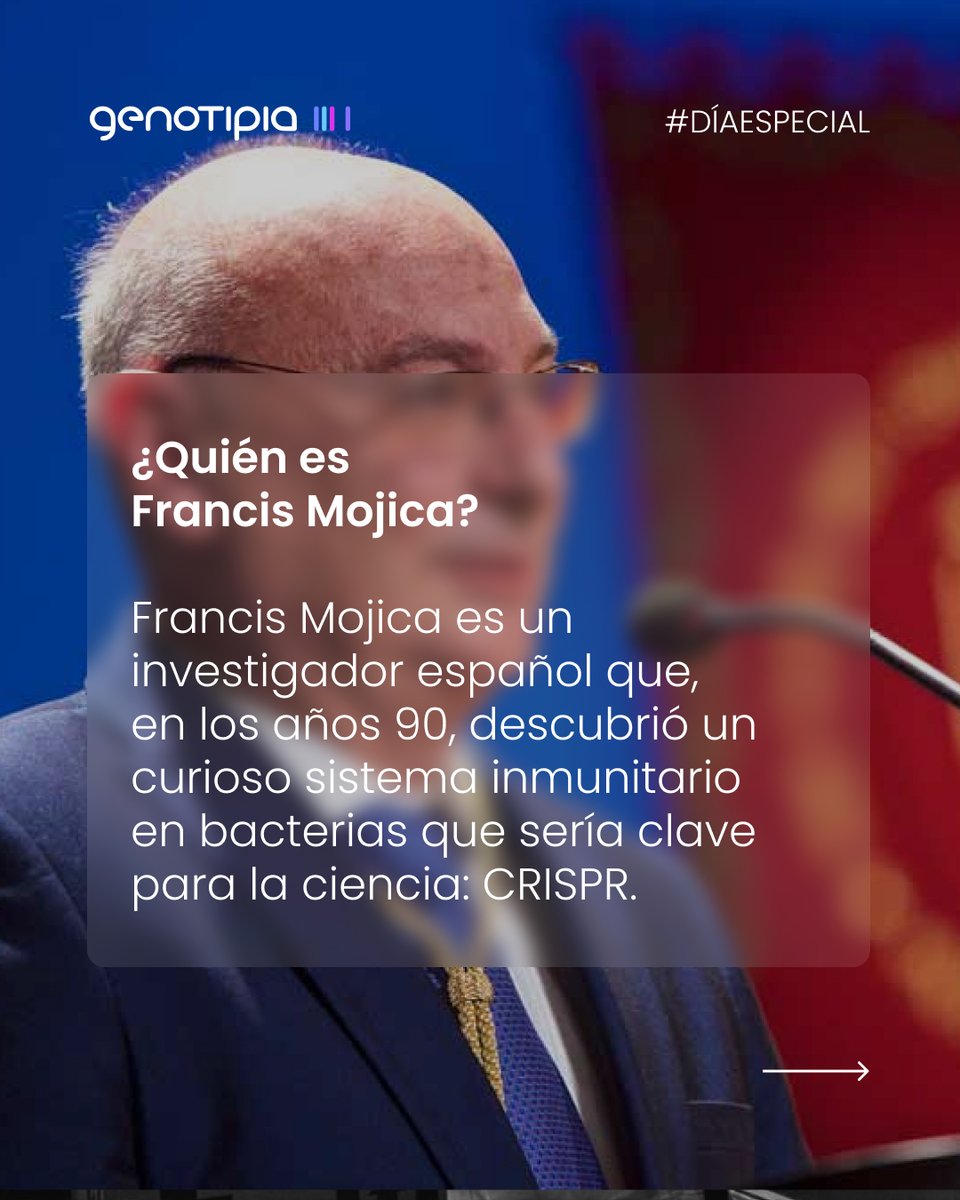 genotipia

#DÍAESPECIAL

¿Quién es Francis Mojica?

Francis Mojica es un investigador español que, en los años 90, descubrió un curioso sistema inmunitario en bacterias que sería clave para la ciencia: CRISPR.